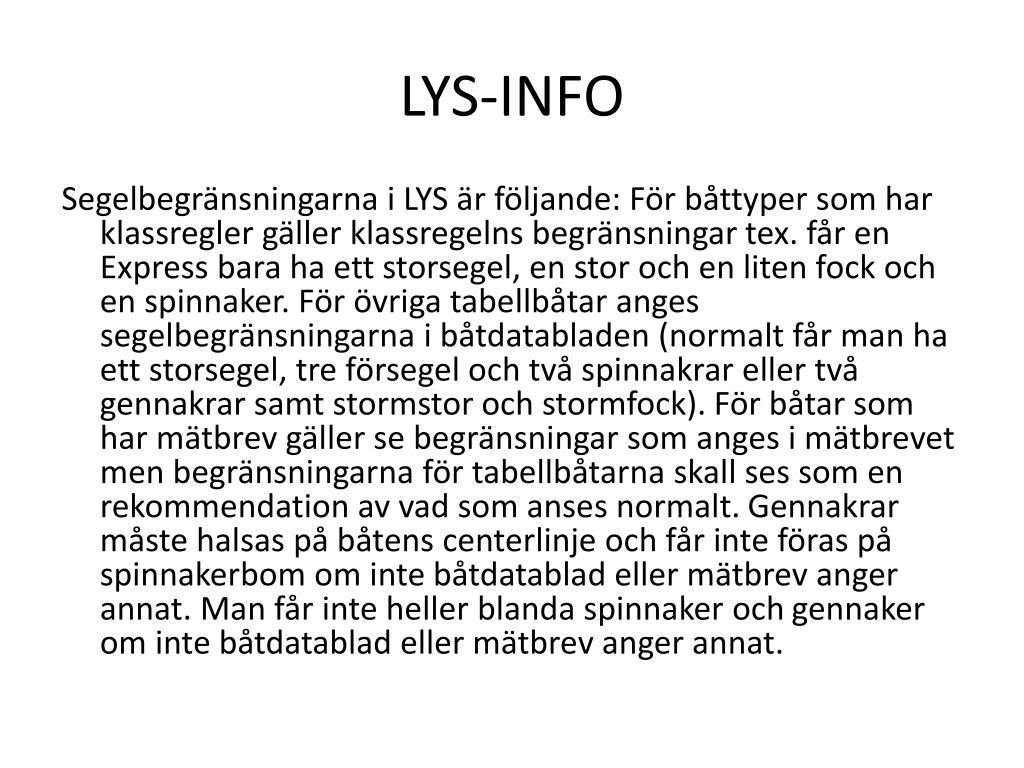 LYS-INFO

Segelbegränsningarna i LYS är följande: För båttyper som har klassregler gäller klassregelns begränsningar tex. får en Express bara ha ett storsegel, en stor och en liten fock och en spinnaker. För övriga tabellbåtar anges segelbegränsningarna i båtdatabladen (normalt får man ha ett storsegel, tre försegel och två spinnakrar eller två gennakrar samt stormstor och stormfock). För båtar som har mätbrev gäller se begränsningar som anges i mätbrevet men begränsningarna för tabellbåtarna skall ses som en rekommendation av vad som anses normalt. Gennakrar måste halsas på båtens centerlinje och får inte föras på spinnakerbom om inte båtdatablad eller mätbrev anger annat. Man får inte heller blanda spinnaker och gennaker om inte båtdatablad eller mätbrev anger annat.